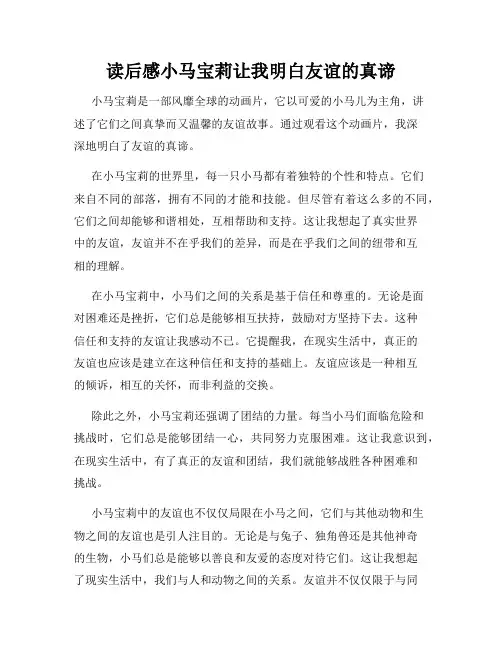 读后感小马宝莉让我明白友谊的真谛

小马宝莉是一部风靡全球的动画片，它以可爱的小马儿为主角，讲述了它们之间真挚而又温馨的友谊故事。通过观看这个动画片，我深深地明白了友谊的真谛。

在小马宝莉的世界里，每一只小马都有着独特的个性和特点。它们来自不同的部落，拥有不同的才能和技能。但尽管有着这么多的不同，它们之间却能够和谐相处，互相帮助和支持。这让我想起了真实世界中的友谊，友谊并不在乎我们的差异，而是在乎我们之间的纽带和互相的理解。

在小马宝莉中，小马们之间的关系是基于信任和尊重的。无论是面对困难还是挫折，它们总是能够相互扶持，鼓励对方坚持下去。这种信任和支持的友谊让我感动不已。它提醒我，在现实生活中，真正的友谊也应该是建立在这种信任和支持的基础上。友谊应该是一种相互的倾诉，相互的关怀，而非利益的交换。

除此之外，小马宝莉还强调了团结的力量。每当小马们面临危险和挑战时，它们总是能够团结一心，共同努力克服困难。这让我意识到，在现实生活中，有了真正的友谊和团结，我们就能够战胜各种困难和挑战。

小马宝莉中的友谊也不仅仅局限在小马之间，它们与其他动物和生物之间的友谊也是引人注目的。无论是与兔子、独角兽还是其他神奇的生物，小马们总是能够以善良和友爱的态度对待它们。这让我想起了现实生活中，我们与人和动物之间的关系。友谊并不仅仅限于与同